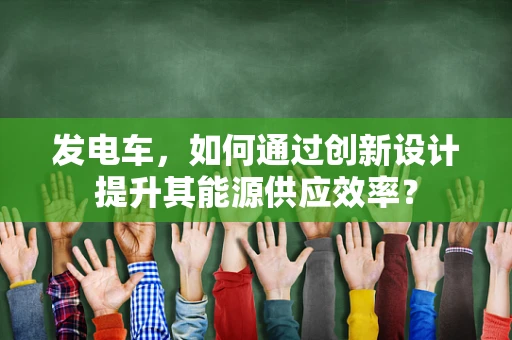 发电车，如何通过创新设计提升其能源供应效率？